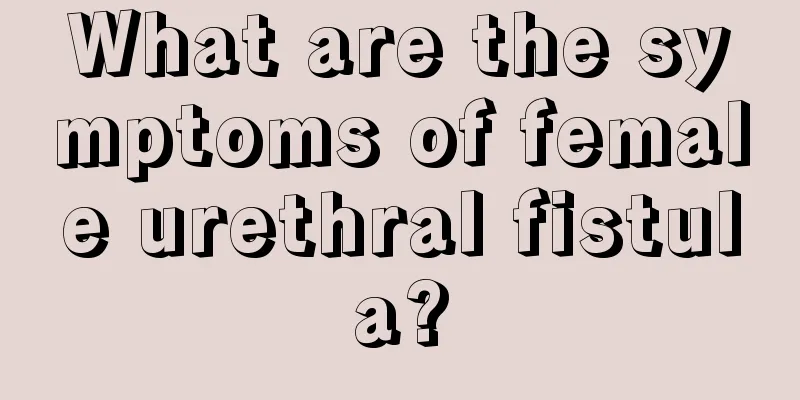 What are the symptoms of female urethral fistula?